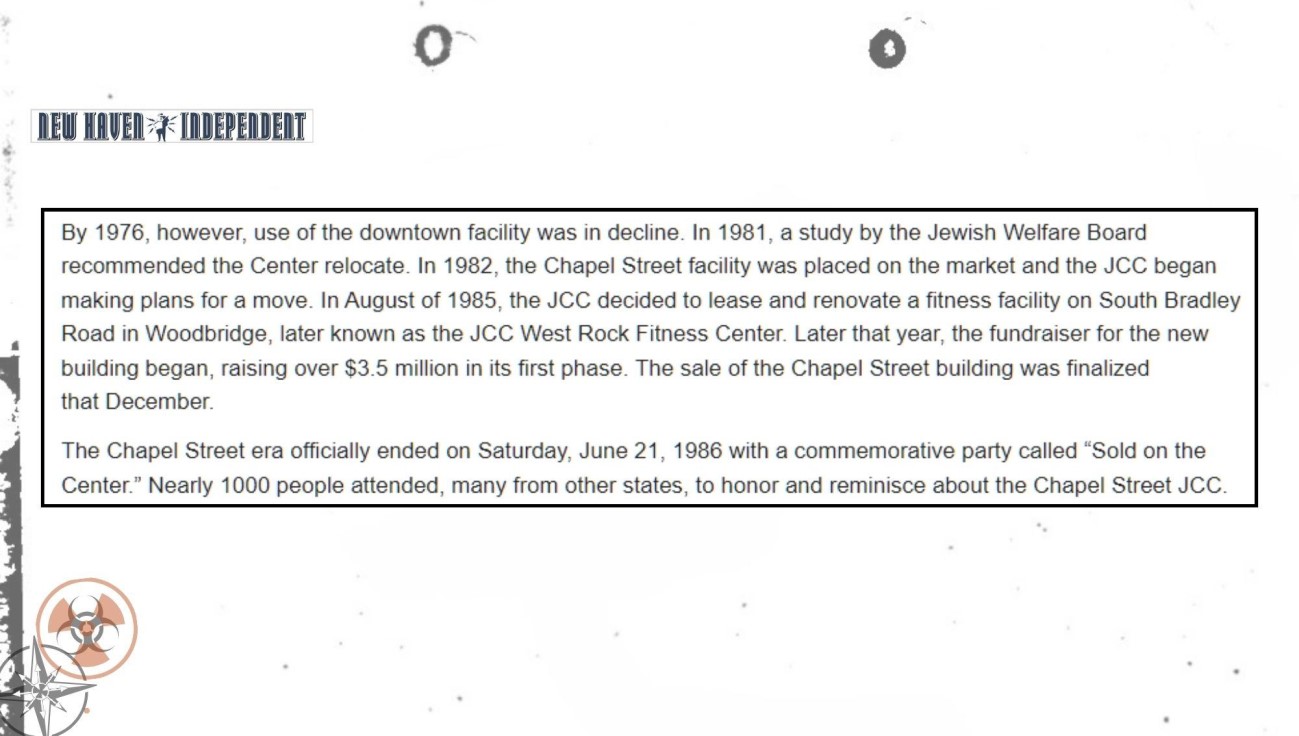 NEW HAVEN INDEPENDENT

By 1976, however, use of the downtown facility was in decline. In 1981, a study by the Jewish Welfare Board recommended the Center relocate. In 1982, the Chapel Street facility was placed on the market and the JCC began making plans for a move. In August of 1985, the JCC decided to lease and renovate a fitness facility on South Bradley Road in Woodbridge, later known as the JCC West Rock Fitness Center. Later that year, the fundraiser for the new building began, raising over $3.5 million in its first phase. The sale of the Chapel Street building was finalized that December.

The Chapel Street era officially ended on Saturday, June 21, 1986 with a commemorative party called “Sold on the Center.” Nearly 1000 people attended, many from other states, to honor and reminisce about the Chapel Street JCC.